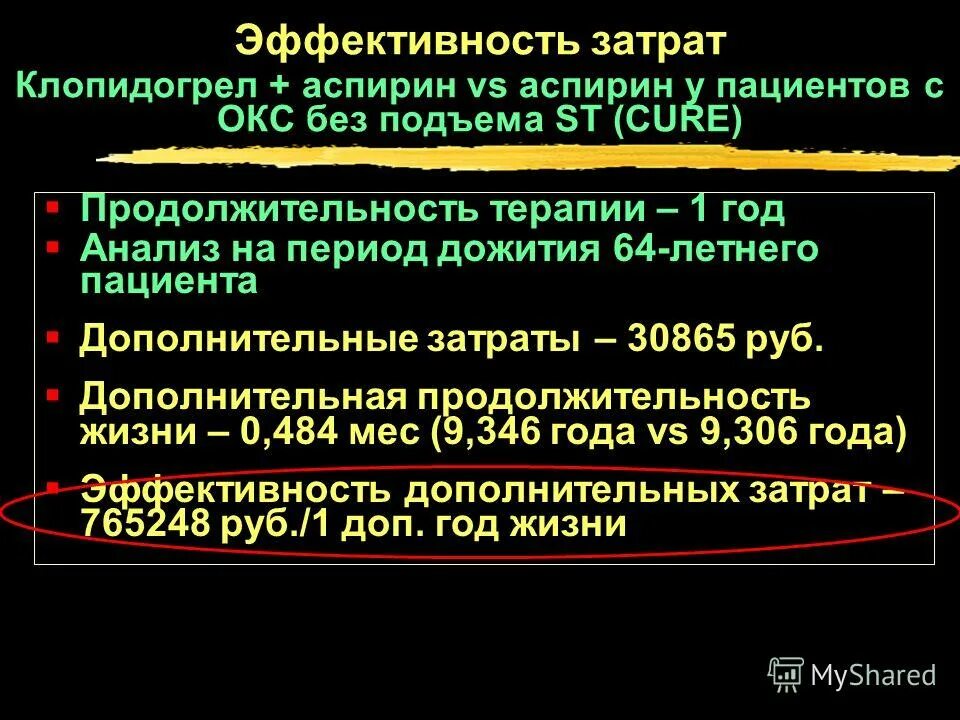 Эффективность затрат
Клопидогрел + аспирин vs аспирин у пациентов с ОКС без подъема ST (CURE)

▪ Продолжительность терапии – 1 год
▪ Анализ на период дожития 64-летнего пациента
▪ Дополнительные затраты – 30865 руб.
▪ Дополнительная продолжительность жизни – 0,484 мес (9,346 года vs 9,306 года)
▪ Эффективность дополнительных затрат – 765248 руб./1 доп. год жизни

MyShared